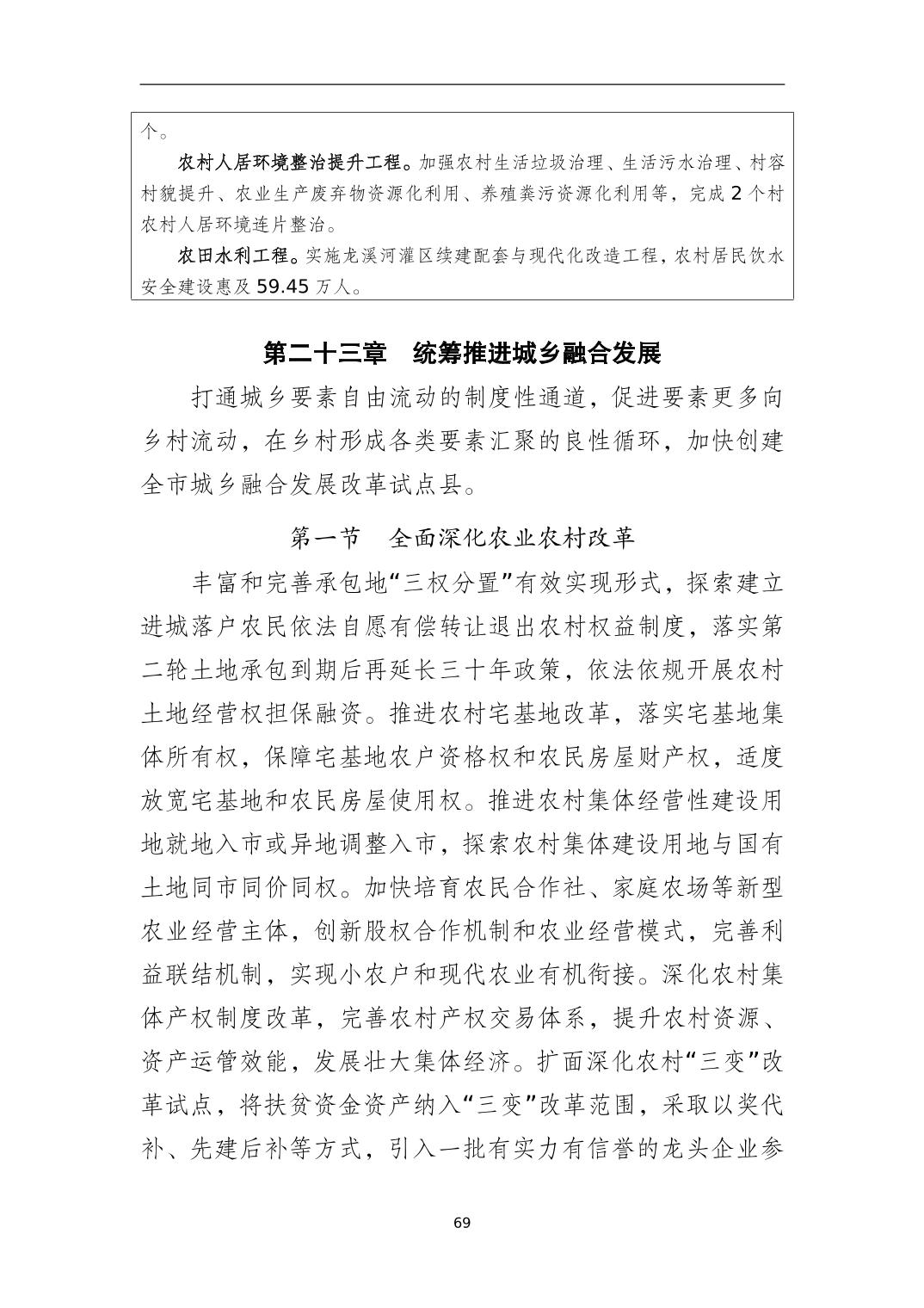 个。

农村人居环境整治提升工程。加强农村生活垃圾治理、生活污水治理、村容村貌提升、农业生产废弃物资源化利用、养殖粪污资源化利用等，完成 2 个村农村人居环境连片整治。

农田水利工程。实施龙溪河灌区续建配套与现代化改造工程，农村居民饮水安全建设惠及 59.45 万人。

第二十三章　统筹推进城乡融合发展

打通城乡要素自由流动的制度性通道，促进要素更多向乡村流动，在乡村形成各类要素汇聚的良性循环，加快创建全市城乡融合发展改革试点县。

第一节　全面深化农业农村改革

丰富和完善承包地“三权分置”有效实现形式，探索建立进城落户农民依法自愿有偿转让退出农村权益制度，落实第二轮土地承包到期后再延长三十年政策，依法依规开展农村土地经营权担保融资。推进农村宅基地改革，落实宅基地集体所有权，保障宅基地农户资格权和农民房屋财产权，适度放宽宅基地和农民房屋使用权。推进农村集体经营性建设用地就地入市或异地调整入市，探索农村集体建设用地与国有土地同市同价同权。加快培育农民合作社、家庭农场等新型农业经营主体，创新股权合作机制和农业经营模式，完善利益联结机制，实现小农户和现代农业有机衔接。深化农村集体产权制度改革，完善农村产权交易体系，提升农村资源、资产运管效能，发展壮大集体经济。扩面深化农村“三变”改革试点，将扶贫资金资产纳入“三变”改革范围，采取以奖代补、先建后补等方式，引入一批有实力有信誉的龙头企业参

69